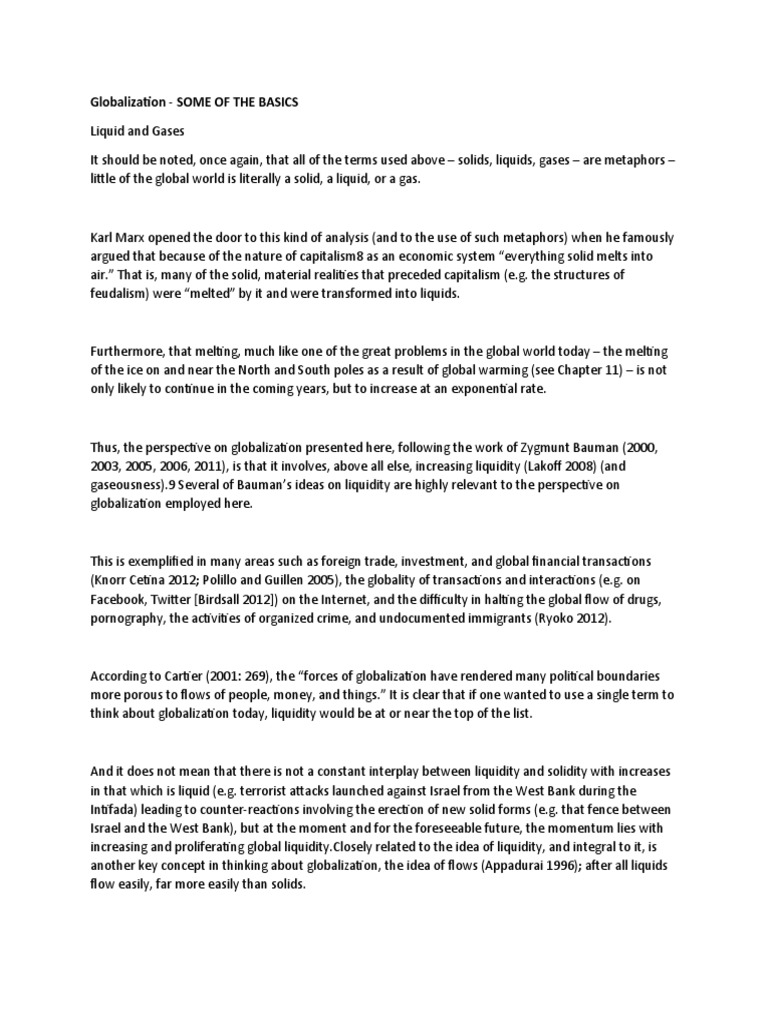 Globalization - SOME OF THE BASICS

Liquid and Gases

It should be noted, once again, that all of the terms used above – solids, liquids, gases – are metaphors – little of the global world is literally a solid, a liquid, or a gas.

Karl Marx opened the door to this kind of analysis (and to the use of such metaphors) when he famously argued that because of the nature of capitalism8 as an economic system "everything solid melts into air." That is, many of the solid, material realities that preceded capitalism (e.g. the structures of feudalism) were "melted" by it and were transformed into liquids.

Furthermore, that melting, much like one of the great problems in the global world today – the melting of the ice on and near the North and South poles as a result of global warming (see Chapter 11) – is not only likely to continue in the coming years, but to increase at an exponential rate.

Thus, the perspective on globalization presented here, following the work of Zygmunt Bauman (2000, 2003, 2005, 2006, 2011), is that it involves, above all else, increasing liquidity (Lakoff 2008) (and gaseousness).9 Several of Bauman's ideas on liquidity are highly relevant to the perspective on globalization employed here.

This is exemplified in many areas such as foreign trade, investment, and global financial transactions (Knorr Cetina 2012; Polillo and Guillen 2005), the globality of transactions and interactions (e.g. on Facebook, Twitter [Birdsall 2012]) on the Internet, and the difficulty in halting the global flow of drugs, pornography, the activities of organized crime, and undocumented immigrants (Ryoko 2012).

According to Cartier (2001: 269), the "forces of globalization have rendered many political boundaries more porous to flows of people, money, and things." It is clear that if one wanted to use a single term to think about globalization today, liquidity would be at or near the top of the list.

And it does not mean that there is not a constant interplay between liquidity and solidity with increases in that which is liquid (e.g. terrorist attacks launched against Israel from the West Bank during the Intifada) leading to counter-reactions involving the erection of new solid forms (e.g. that fence between Israel and the West Bank), but at the moment and for the foreseeable future, the momentum lies with increasing and proliferating global liquidity.Closely related to the idea of liquidity, and integral to it, is another key concept in thinking about globalization, the idea of flows (Appadurai 1996); after all liquids flow easily, far more easily than solids.